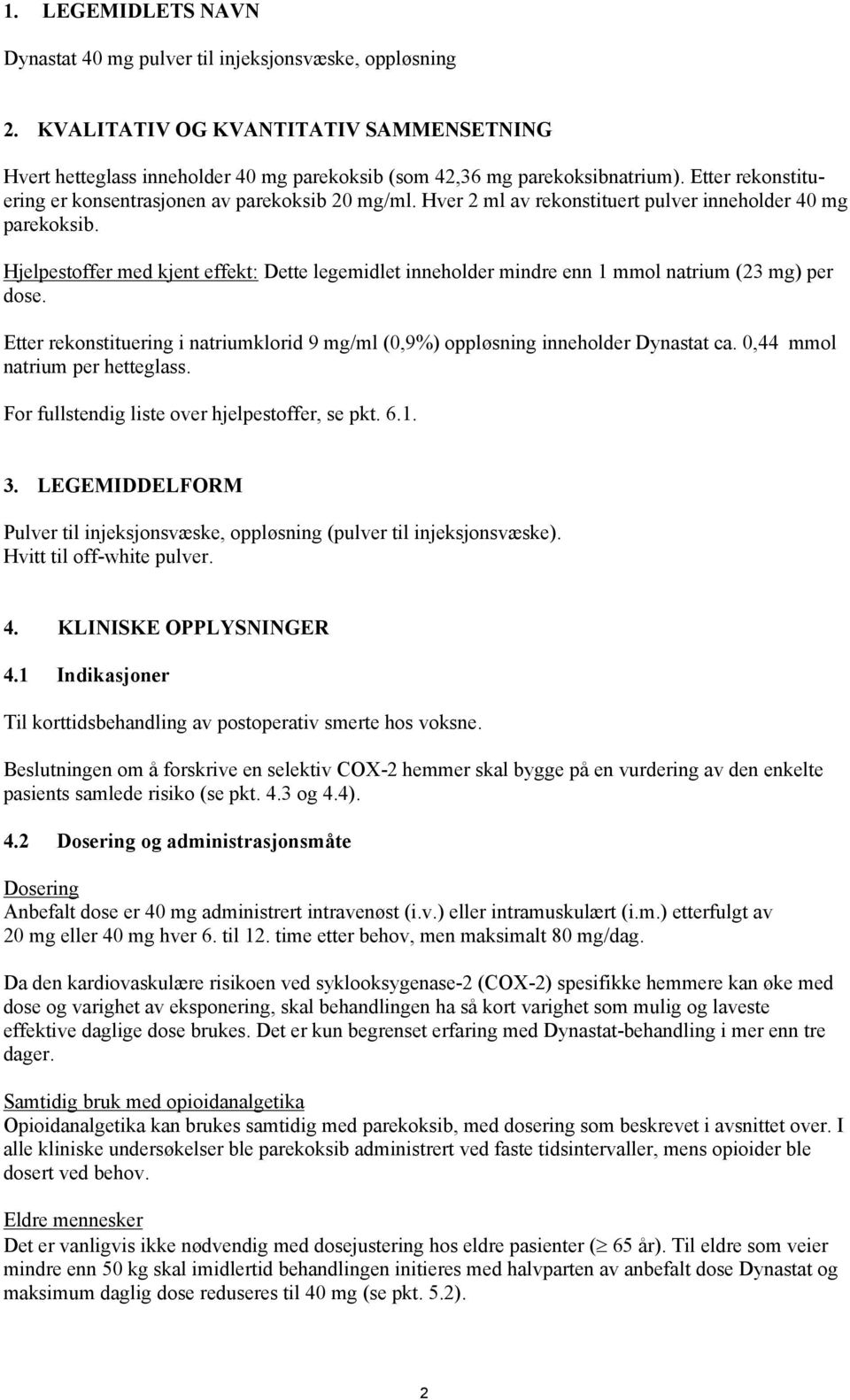 1. LEGEMIDLETS NAVN

Dynastat 40 mg pulver til injeksjonsvæske, oppløsning

2. KVALITATIV OG KVANTITATIV SAMMENSETNING

Hvert hetteglass inneholder 40 mg parekoksib (som 42,36 mg parekoksibnatrium). Etter rekonstituering er konsentrasjonen av parekoksib 20 mg/ml. Hver 2 ml av rekonstituert pulver inneholder 40 mg parekoksib.

Hjelpestoffer med kjent effekt: Dette legemidlet inneholder mindre enn 1 mmol natrium (23 mg) per dose.

Etter rekonstituering i natriumklorid 9 mg/ml (0,9%) oppløsning inneholder Dynastat ca. 0,44 mmol natrium per hetteglass.

For fullstendig liste over hjelpestoffer, se pkt. 6.1.

3. LEGEMIDDELFORM

Pulver til injeksjonsvæske, oppløsning (pulver til injeksjonsvæske).
Hvitt til off-white pulver.

4. KLINISKE OPPLYSNINGER

4.1 Indikasjoner

Til korttidsbehandling av postoperativ smerte hos voksne.

Beslutningen om å forskrive en selektiv COX-2 hemmer skal bygge på en vurdering av den enkelte pasients samlede risiko (se pkt. 4.3 og 4.4).

4.2 Dosering og administrasjonsmåte

Dosering
Anbefalt dose er 40 mg administrert intravenøst (i.v.) eller intramuskulært (i.m.) etterfulgt av 20 mg eller 40 mg hver 6. til 12. time etter behov, men maksimalt 80 mg/dag.

Da den kardiovaskulære risikoen ved syklooksygenase-2 (COX-2) spesifikke hemmere kan øke med dose og varighet av eksponering, skal behandlingen ha så kort varighet som mulig og laveste effektive daglige dose brukes. Det er kun begrenset erfaring med Dynastat-behandling i mer enn tre dager.

Samtidig bruk med opioidanalgetika
Opioidanalgetika kan brukes samtidig med parekoksib, med dosering som beskrevet i avsnittet over. I alle kliniske undersøkelser ble parekoksib administrert ved faste tidsintervaller, mens opioider ble dosert ved behov.

Eldre mennesker
Det er vanligvis ikke nødvendig med dosejustering hos eldre pasienter ($\geq$ 65 år). Til eldre som veier mindre enn 50 kg skal imidlertid behandlingen initieres med halvparten av anbefalt dose Dynastat og maksimum daglig dose reduseres til 40 mg (se pkt. 5.2).

2